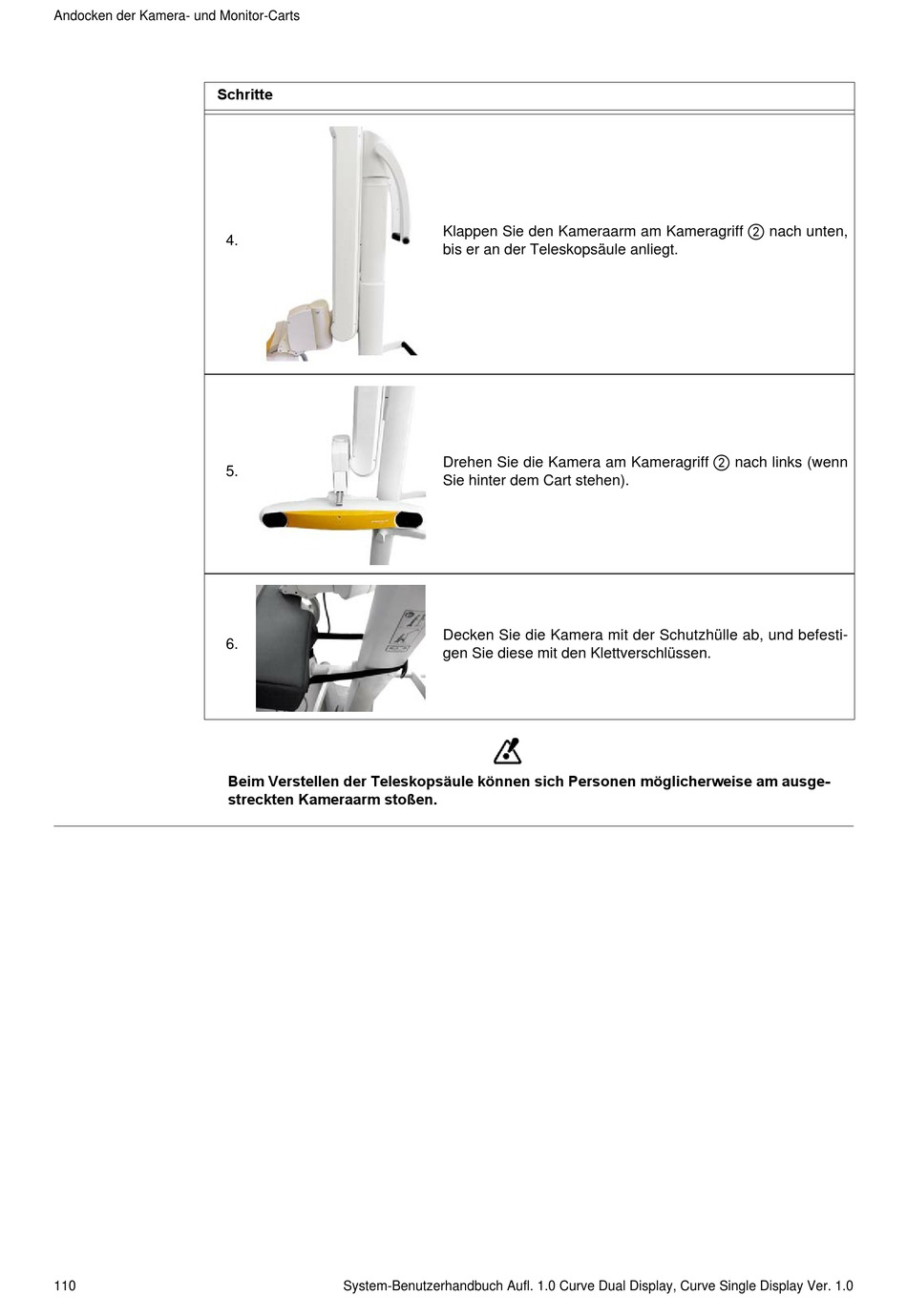 Andocken der Kamera- und Monitor-Carts

| Schritte | |
|---|---|
| 4. | Klappen Sie den Kameraarm am Kameragriff ② nach unten, bis er an der Teleskopsäule anliegt. |
| 5. | Drehen Sie die Kamera am Kameragriff ② nach links (wenn Sie hinter dem Cart stehen). |
| 6. | Decken Sie die Kamera mit der Schutzhülle ab, und befestigen Sie diese mit den Klettverschlüssen. |

Beim Verstellen der Teleskopsäule können sich Personen möglicherweise am ausgestreckten Kameraarm stoßen.

110

System-Benutzerhandbuch Aufl. 1.0 Curve Dual Display, Curve Single Display Ver. 1.0